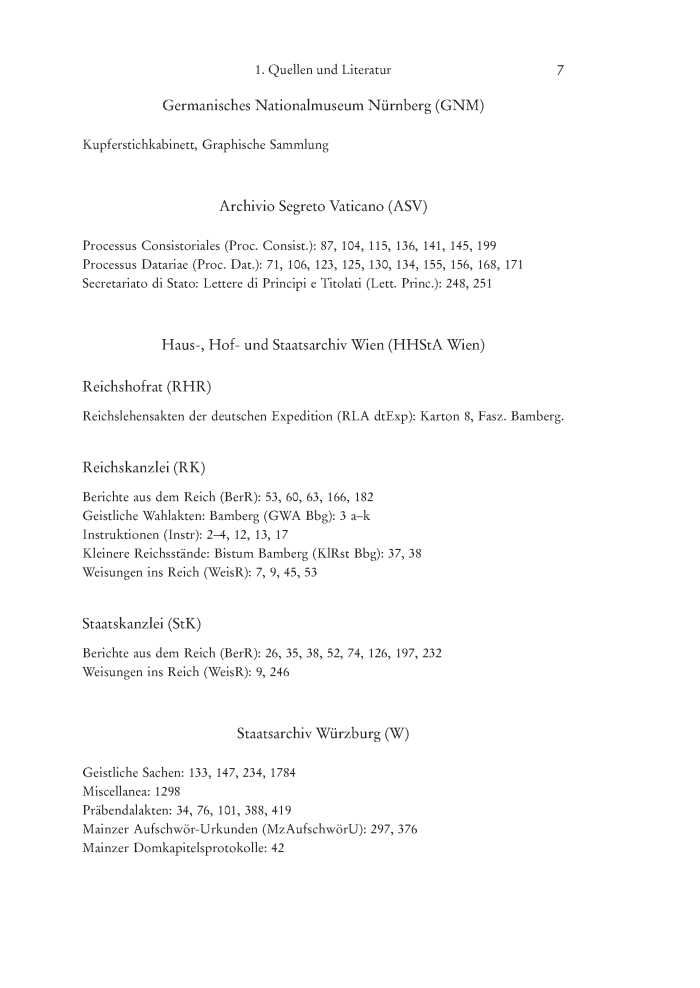 1. Quellen und Literatur 7

Germanisches Nationalmuseum Nürnberg (GNM)

Kupferstichkabinett, Graphische Sammlung

Archivio Segreto Vaticano (ASV)

Processus Consistoriales (Proc. Consist.): 87, 104, 115, 136, 141, 145, 199
Processus Datariae (Proc. Dat.): 71, 106, 123, 125, 130, 134, 155, 156, 168, 171
Secretariato di Stato: Lettere di Principi e Titolati (Lett. Princ.): 248, 251

Haus-, Hof- und Staatsarchiv Wien (HHStA Wien)

Reichshofrat (RHR)

Reichslehensakten der deutschen Expedition (RLA dtExp): Karton 8, Fasz. Bamberg.

Reichskanzlei (RK)

Berichte aus dem Reich (BerR): 53, 60, 63, 166, 182
Geistliche Wahlakten: Bamberg (GWA Bbg): 3 a–k
Instruktionen (Instr): 2–4, 12, 13, 17
Kleinere Reichsstände: Bistum Bamberg (KlRst Bbg): 37, 38
Weisungen ins Reich (WeisR): 7, 9, 45, 53

Staatskanzlei (StK)

Berichte aus dem Reich (BerR): 26, 35, 38, 52, 74, 126, 197, 232
Weisungen ins Reich (WeisR): 9, 246

Staatsarchiv Würzburg (W)

Geistliche Sachen: 133, 147, 234, 1784
Miscellanea: 1298
Präbendalakten: 34, 76, 101, 388, 419
Mainzer Aufschwör-Urkunden (MzAufschwörU): 297, 376
Mainzer Domkapitelsprotokolle: 42